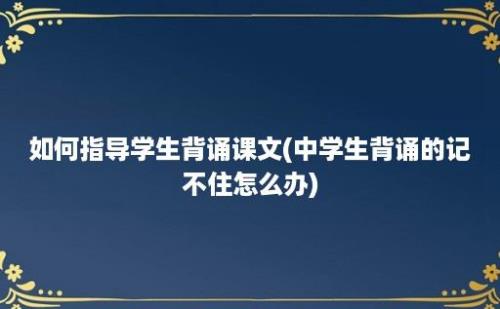 如何指导学生背诵课文(中学生背诵的记不住怎么办)